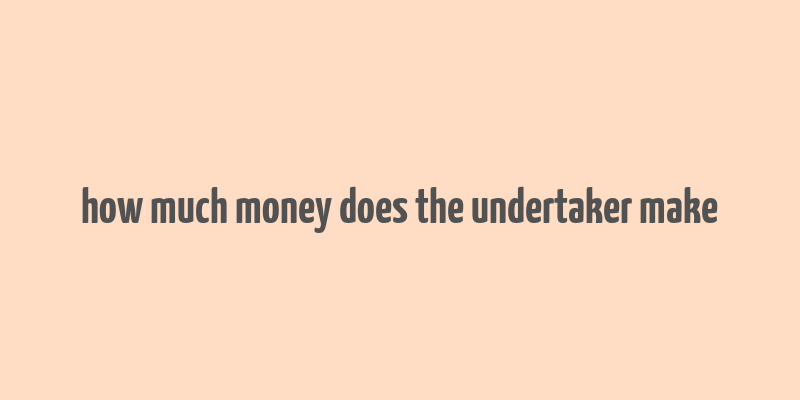 how much money does the undertaker make